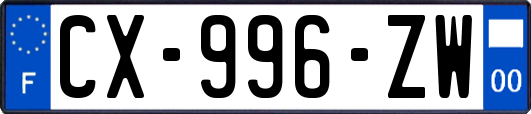 F
CX-996-ZW
00